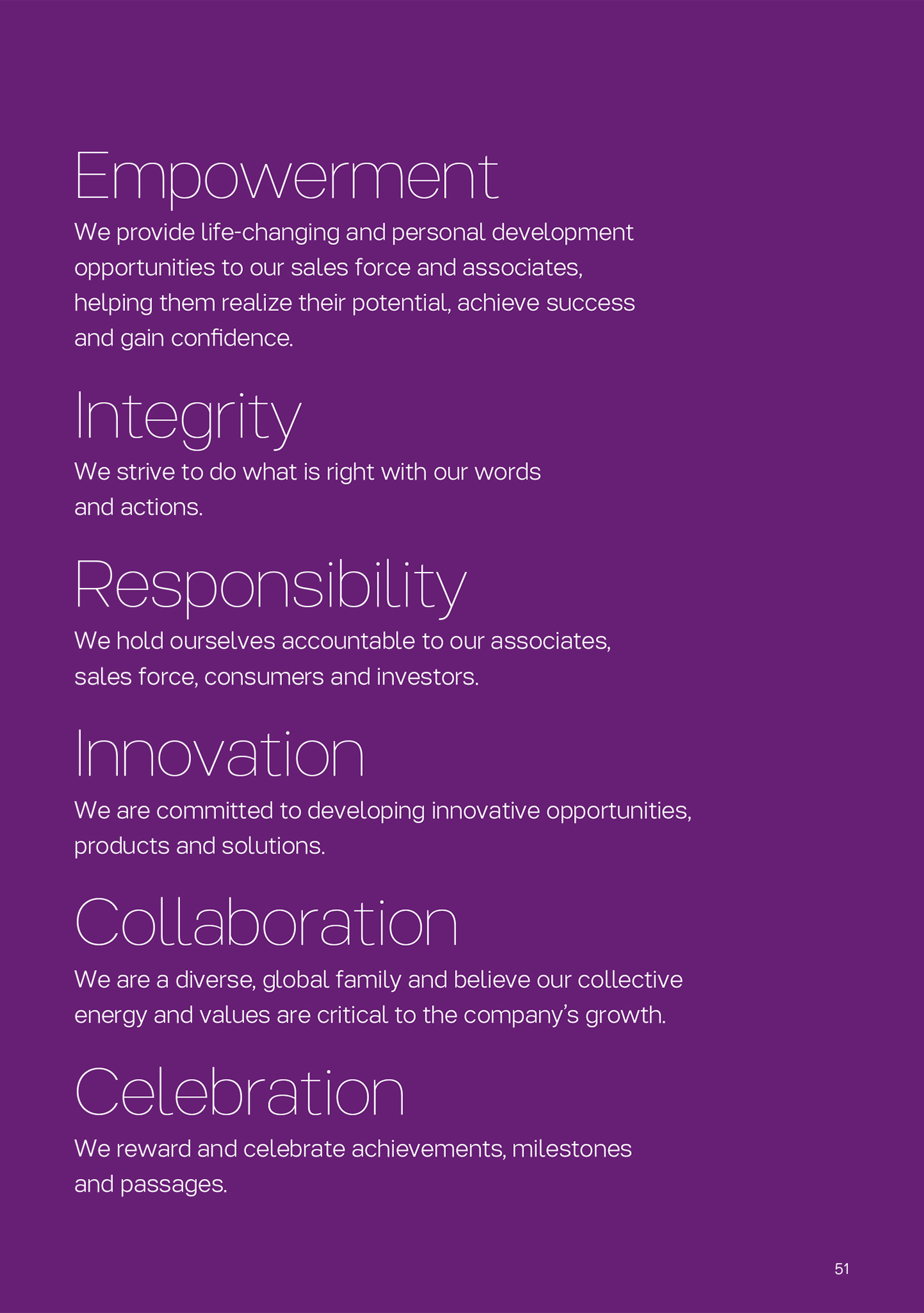 Empowerment

We provide life-changing and personal development opportunities to our sales force and associates, helping them realize their potential, achieve success and gain confidence.

Integrity

We strive to do what is right with our words and actions.

Responsibility

We hold ourselves accountable to our associates, sales force, consumers and investors.

Innovation

We are committed to developing innovative opportunities, products and solutions.

Collaboration

We are a diverse, global family and believe our collective energy and values are critical to the company's growth.

Celebration

We reward and celebrate achievements, milestones and passages.

51